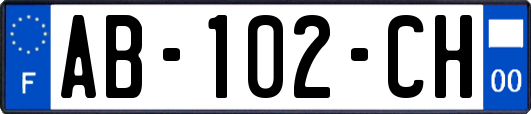 F
AB-102-CH
00